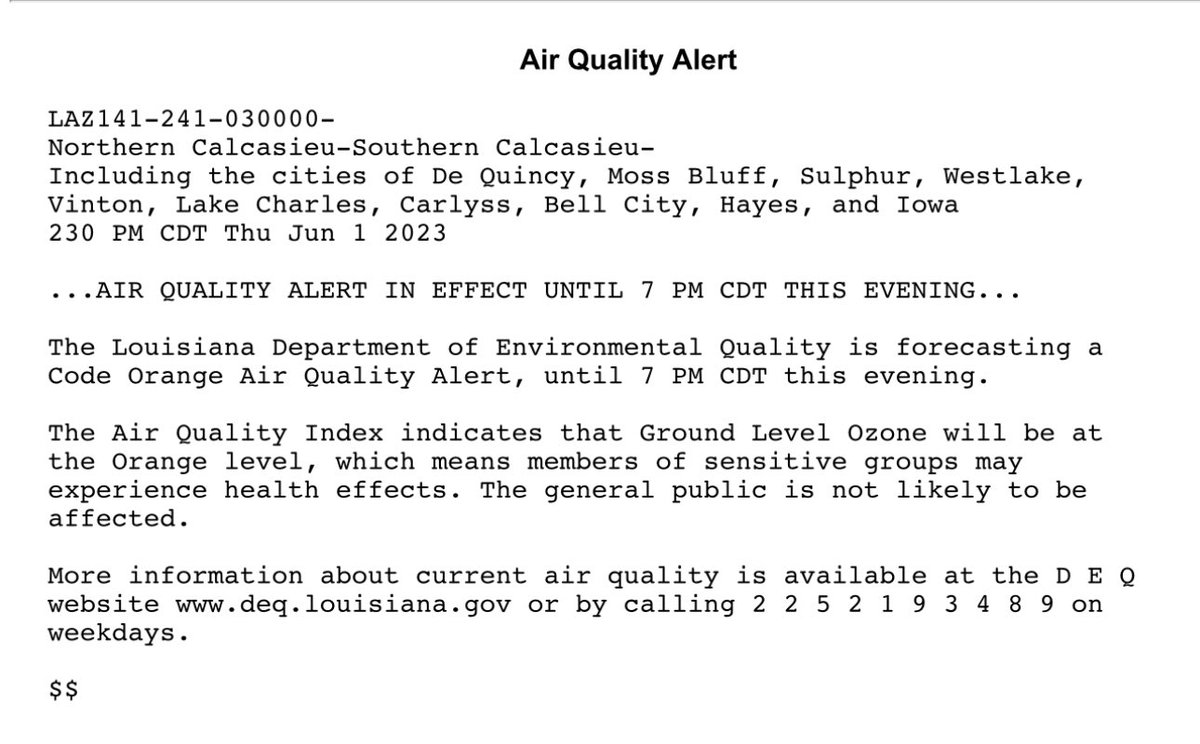 Air Quality Alert

LAZ141-241-030000-
Northern Calcasieu-Southern Calcasieu-
Including the cities of De Quincy, Moss Bluff, Sulphur, Westlake, Vinton, Lake Charles, Carlyss, Bell City, Hayes, and Iowa
230 PM CDT Thu Jun 1 2023

...AIR QUALITY ALERT IN EFFECT UNTIL 7 PM CDT THIS EVENING...

The Louisiana Department of Environmental Quality is forecasting a Code Orange Air Quality Alert, until 7 PM CDT this evening.

The Air Quality Index indicates that Ground Level Ozone will be at the Orange level, which means members of sensitive groups may experience health effects. The general public is not likely to be affected.

More information about current air quality is available at the D E Q website www.deq.louisiana.gov or by calling 2 2 5 2 1 9 3 4 8 9 on weekdays.

\$\$